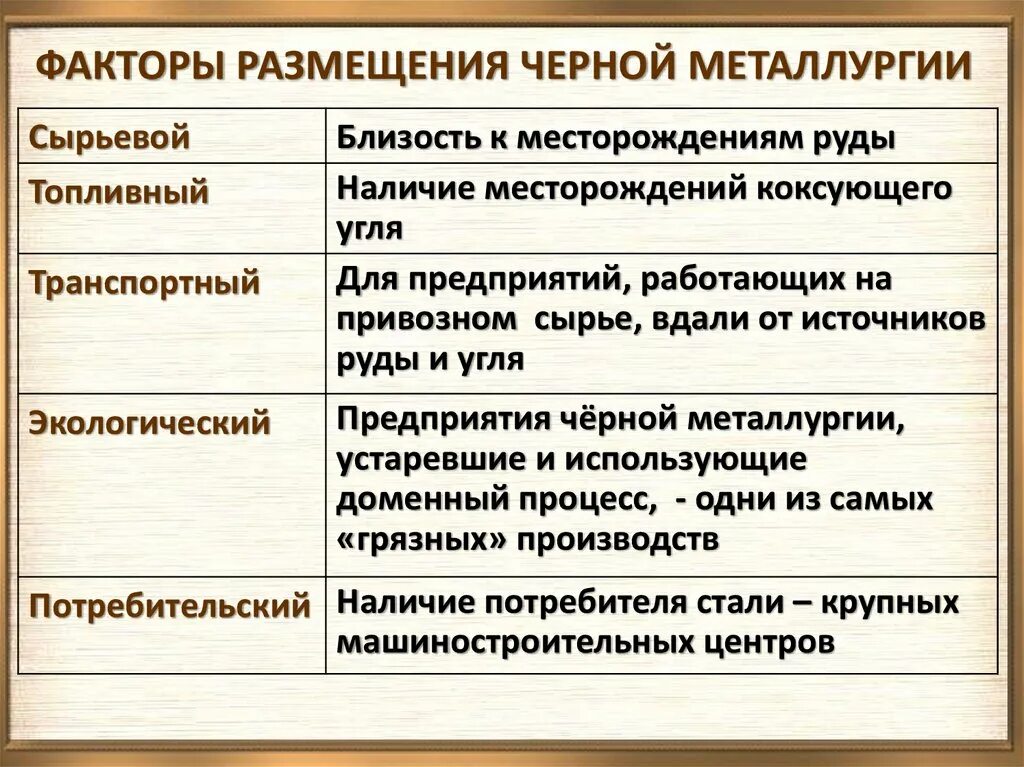 ФАКТОРЫ РАЗМЕЩЕНИЯ ЧЕРНОЙ МЕТАЛЛУРГИИ

| Сырьевой | Близость к месторождениям руды |
|---|---|
| Топливный | Наличие месторождений коксующего угля |
| Транспортный | Для предприятий, работающих на привозном сырье, вдали от источников руды и угля |
| Экологический | Предприятия чёрной металлургии, устаревшие и использующие доменный процесс, - одни из самых «грязных» производств |
| Потребительский | Наличие потребителя стали – крупных машиностроительных центров |